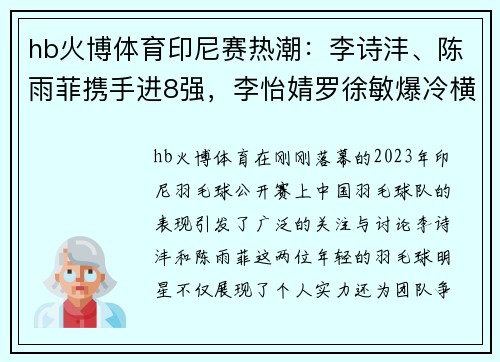 hb火博体育印尼赛热潮：李诗沣、陈雨菲携手进8强，李怡婧罗徐敏爆冷横

hb火博体育在刚刚落幕的2023年印尼羽毛球公开赛上中国羽毛球队的表现引发了广泛的关注与讨论李诗沣和陈雨菲这两位年轻的羽毛球明星不仅展现了个人实力还为团队争